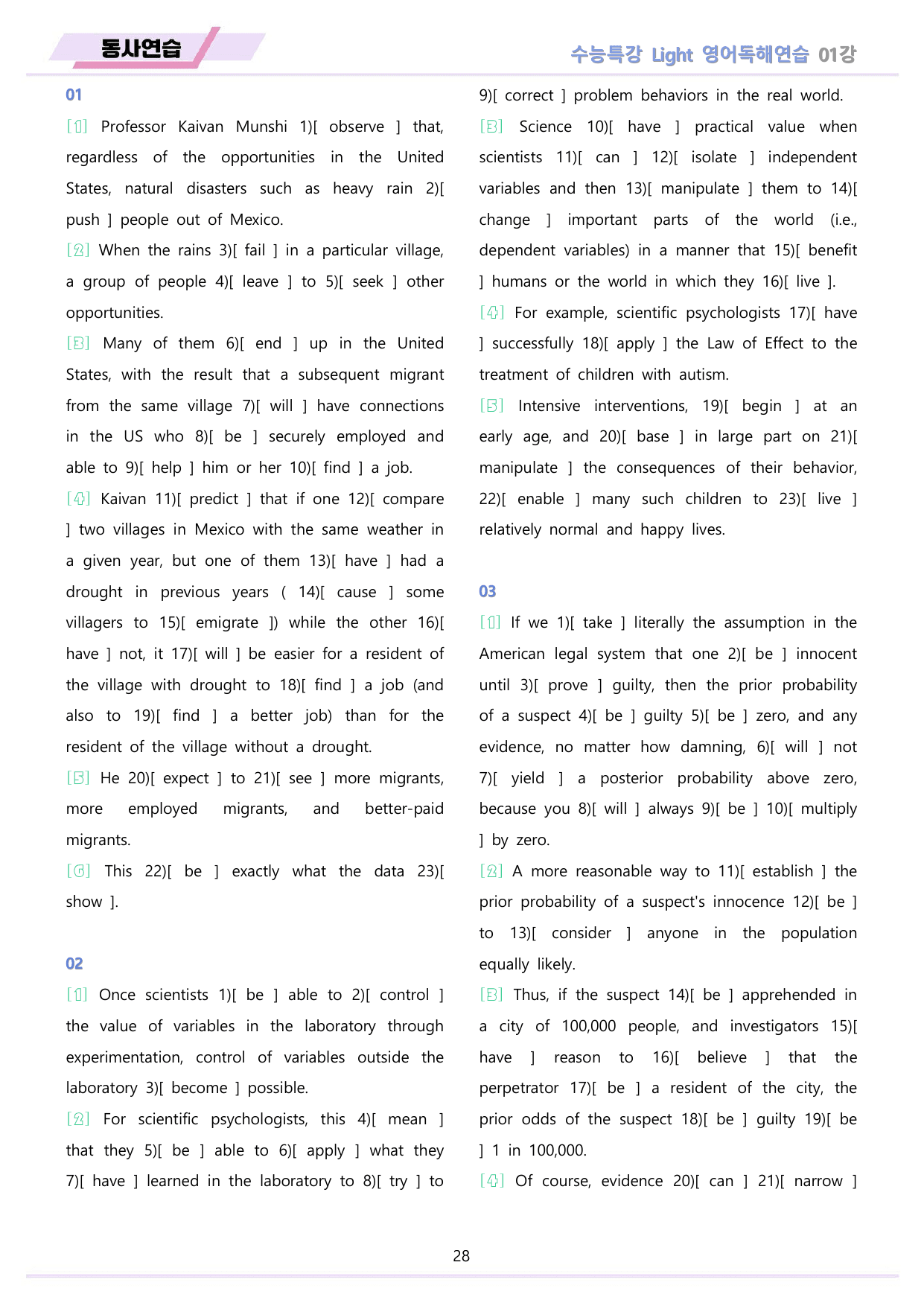 동사연습

수능특강 Light 영어독해연습 01강

01

[1] Professor Kaivan Munshi 1)[ observe ] that, regardless of the opportunities in the United States, natural disasters such as heavy rain 2)[ push ] people out of Mexico.

[2] When the rains 3)[ fail ] in a particular village, a group of people 4)[ leave ] to 5)[ seek ] other opportunities.

[3] Many of them 6)[ end ] up in the United States, with the result that a subsequent migrant from the same village 7)[ will ] have connections in the US who 8)[ be ] securely employed and able to 9)[ help ] him or her 10)[ find ] a job.

[4] Kaivan 11)[ predict ] that if one 12)[ compare ] two villages in Mexico with the same weather in a given year, but one of them 13)[ have ] had a drought in previous years ( 14)[ cause ] some villagers to 15)[ emigrate ]) while the other 16)[ have ] not, it 17)[ will ] be easier for a resident of the village with drought to 18)[ find ] a job (and also to 19)[ find ] a better job) than for the resident of the village without a drought.

[5] He 20)[ expect ] to 21)[ see ] more migrants, more employed migrants, and better-paid migrants.

[6] This 22)[ be ] exactly what the data 23)[ show ].

02

[1] Once scientists 1)[ be ] able to 2)[ control ] the value of variables in the laboratory through experimentation, control of variables outside the laboratory 3)[ become ] possible.

[2] For scientific psychologists, this 4)[ mean ] that they 5)[ be ] able to 6)[ apply ] what they 7)[ have ] learned in the laboratory to 8)[ try ] to 9)[ correct ] problem behaviors in the real world.

[3] Science 10)[ have ] practical value when scientists 11)[ can ] 12)[ isolate ] independent variables and then 13)[ manipulate ] them to 14)[ change ] important parts of the world (i.e., dependent variables) in a manner that 15)[ benefit ] humans or the world in which they 16)[ live ].

[4] For example, scientific psychologists 17)[ have ] successfully 18)[ apply ] the Law of Effect to the treatment of children with autism.

[5] Intensive interventions, 19)[ begin ] at an early age, and 20)[ base ] in large part on 21)[ manipulate ] the consequences of their behavior, 22)[ enable ] many such children to 23)[ live ] relatively normal and happy lives.

03

[1] If we 1)[ take ] literally the assumption in the American legal system that one 2)[ be ] innocent until 3)[ prove ] guilty, then the prior probability of a suspect 4)[ be ] guilty 5)[ be ] zero, and any evidence, no matter how damning, 6)[ will ] not 7)[ yield ] a posterior probability above zero, because you 8)[ will ] always 9)[ be ] 10)[ multiply ] by zero.

[2] A more reasonable way to 11)[ establish ] the prior probability of a suspect's innocence 12)[ be ] to 13)[ consider ] anyone in the population equally likely.

[3] Thus, if the suspect 14)[ be ] apprehended in a city of 100,000 people, and investigators 15)[ have ] reason to 16)[ believe ] that the perpetrator 17)[ be ] a resident of the city, the prior odds of the suspect 18)[ be ] guilty 19)[ be ] 1 in 100,000.

[4] Of course, evidence 20)[ can ] 21)[ narrow ]

28